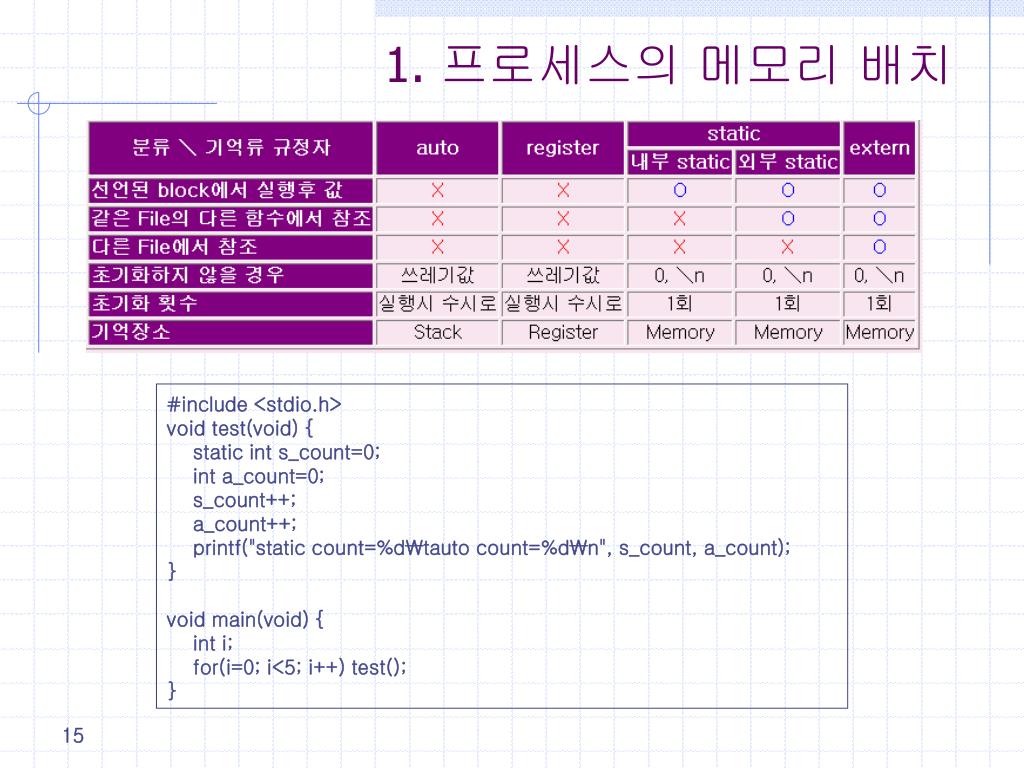 1. 프로세스의 메모리 배치

| 분류 ＼ 기억류 규정자 | auto | register | static 내부 static | static 외부 static | extern |
|---|---|---|---|---|---|
| 선언된 block에서 실행후 값 | X | X | O | O | O |
| 같은 File의 다른 함수에서 참조 | X | X | X | O | O |
| 다른 File에서 참조 | X | X | X | X | O |
| 초기화하지 않을 경우 | 쓰레기값 | 쓰레기값 | 0, ＼n | 0, ＼n | 0, ＼n |
| 초기화 횟수 | 실행시 수시로 | 실행시 수시로 | 1회 | 1회 | 1회 |
| 기억장소 | Stack | Register | Memory | Memory | Memory |

#include <stdio.h>
void test(void) {
static int s_count=0;
int a_count=0;
s_count++;
a_count++;
printf("static count=%d₩tauto count=%d₩n", s_count, a_count);
}

void main(void) {
int i;
for(i=0; i<5; i++) test();
}

15